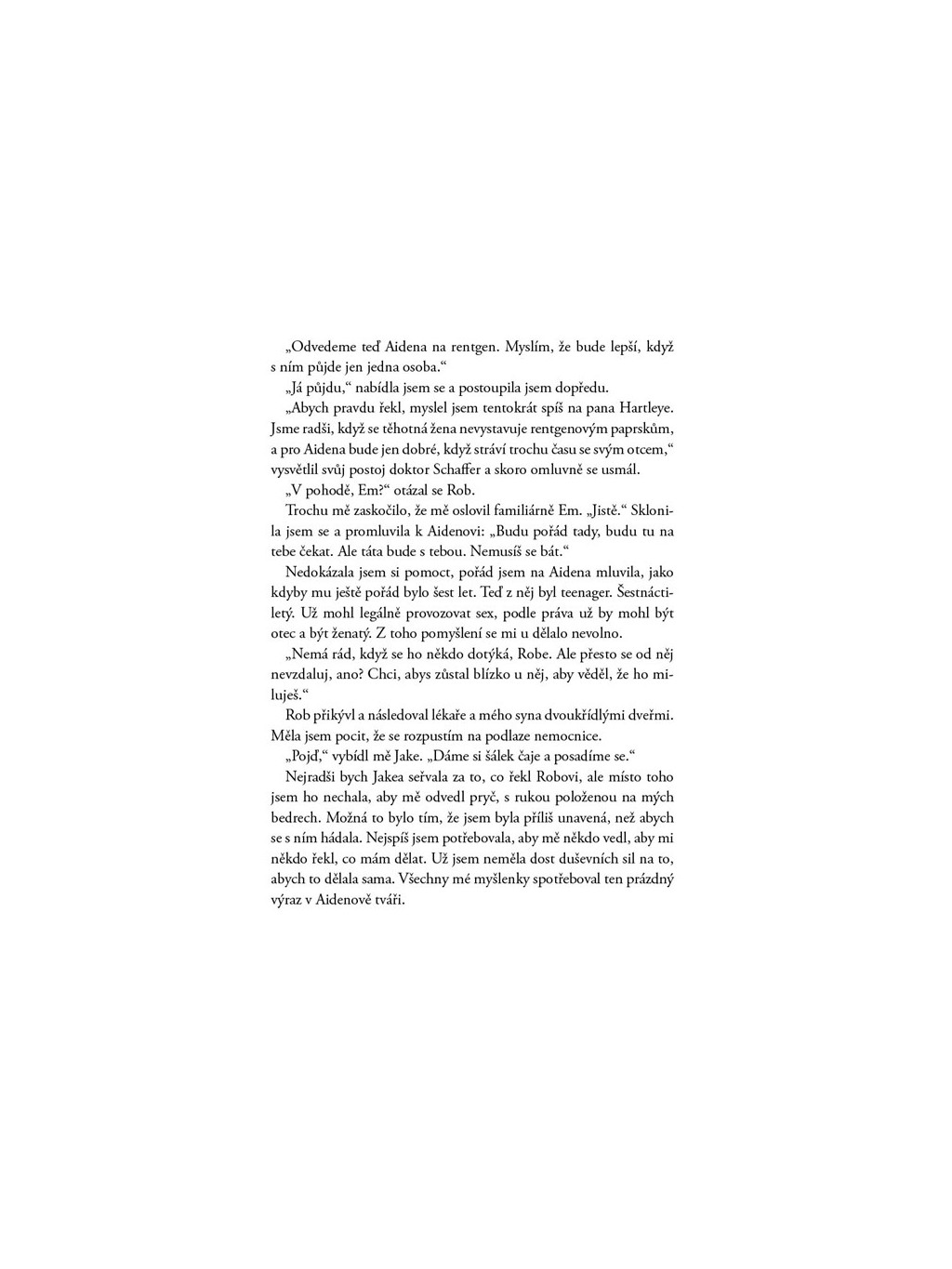 „Odvedeme teď Aidena na rentgen. Myslím, že bude lepší, když s ním půjde jen jedna osoba.“

„Já půjdu,“ nabídla jsem se a postoupila jsem dopředu.

„Abych pravdu řekl, myslel jsem tentokrát spíš na pana Hartleye. Jsme radši, když se těhotná žena nevystavuje rentgenovým paprskům, a pro Aidena bude jen dobré, když stráví trochu času se svým otcem,“ vysvětlil svůj postoj doktor Schaffer a skoro omluvně se usmál.

„V pohodě, Em?“ otázal se Rob.

Trochu mě zaskočilo, že mě oslovil familiárně Em. „Jistě.“ Sklonila jsem se a promluvila k Aidenovi: „Budu pořád tady, budu tu na tebe čekat. Ale táta bude s tebou. Nemusíš se bát.“

Nedokázala jsem si pomoct, pořád jsem na Aidena mluvila, jako kdyby mu ještě pořád bylo šest let. Teď z něj byl teenager. Šestnáctiletý. Už mohl legálně provozovat sex, podle práva už by mohl být otec a být ženatý. Z toho pomyšlení se mi u dělalo nevolno.

„Nemá rád, když se ho někdo dotýká, Robe. Ale přesto se od něj nevzdaluj, ano? Chci, abys zůstal blízko u něj, aby věděl, že ho miluješ.“

Rob přikývl a následoval lékaře a mého syna dvoukřídlými dveřmi. Měla jsem pocit, že se rozpustím na podlaze nemocnice.

„Pojď,“ vybídl mě Jake. „Dáme si šálek čaje a posadíme se.“

Nejradši bych Jakea seřvala za to, co řekl Robovi, ale místo toho jsem ho nechala, aby mě odvedl pryč, s rukou položenou na mých bedrech. Možná to bylo tím, že jsem byla příliš unavená, než abych se s ním hádala. Nejspíš jsem potřebovala, aby mě někdo vedl, aby mi někdo řekl, co mám dělat. Už jsem neměla dost duševních sil na to, abych to dělala sama. Všechny mé myšlenky spotřeboval ten prázdný výraz v Aidenově tváři.